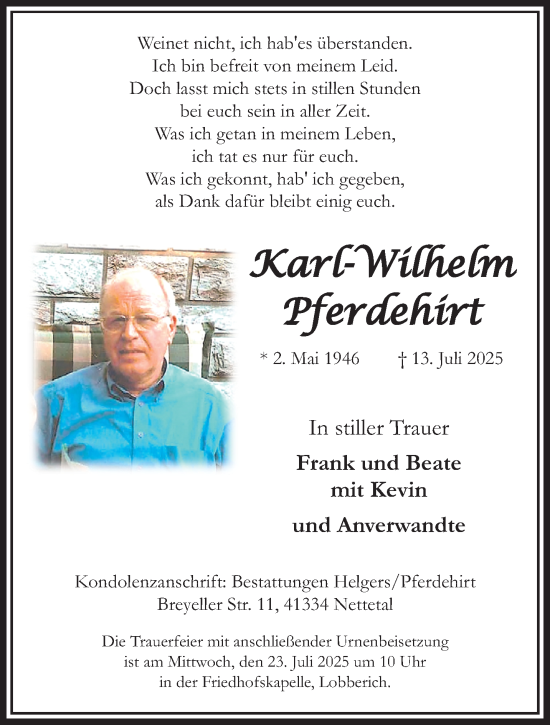 Weinet nicht, ich hab'es überstanden.
Ich bin befreit von meinem Leid.
Doch lasst mich stets in stillen Stunden
bei euch sein in aller Zeit.
Was ich getan in meinem Leben,
ich tat es nur für euch.
Was ich gekonnt, hab' ich gegeben,
als Dank dafür bleibt einig euch.

Karl-Wilhelm
Pferdehirt

* 2. Mai 1946 † 13. Juli 2025

In stiller Trauer

Frank und Beate
mit Kevin

und Anverwandte

Kondolenzanschrift: Bestattungen Helgers/Pferdehirt
Breyeller Str. 11, 41334 Nettetal

Die Trauerfeier mit anschließender Urnenbeisetzung
ist am Mittwoch, den 23. Juli 2025 um 10 Uhr
in der Friedhofskapelle, Lobberich.